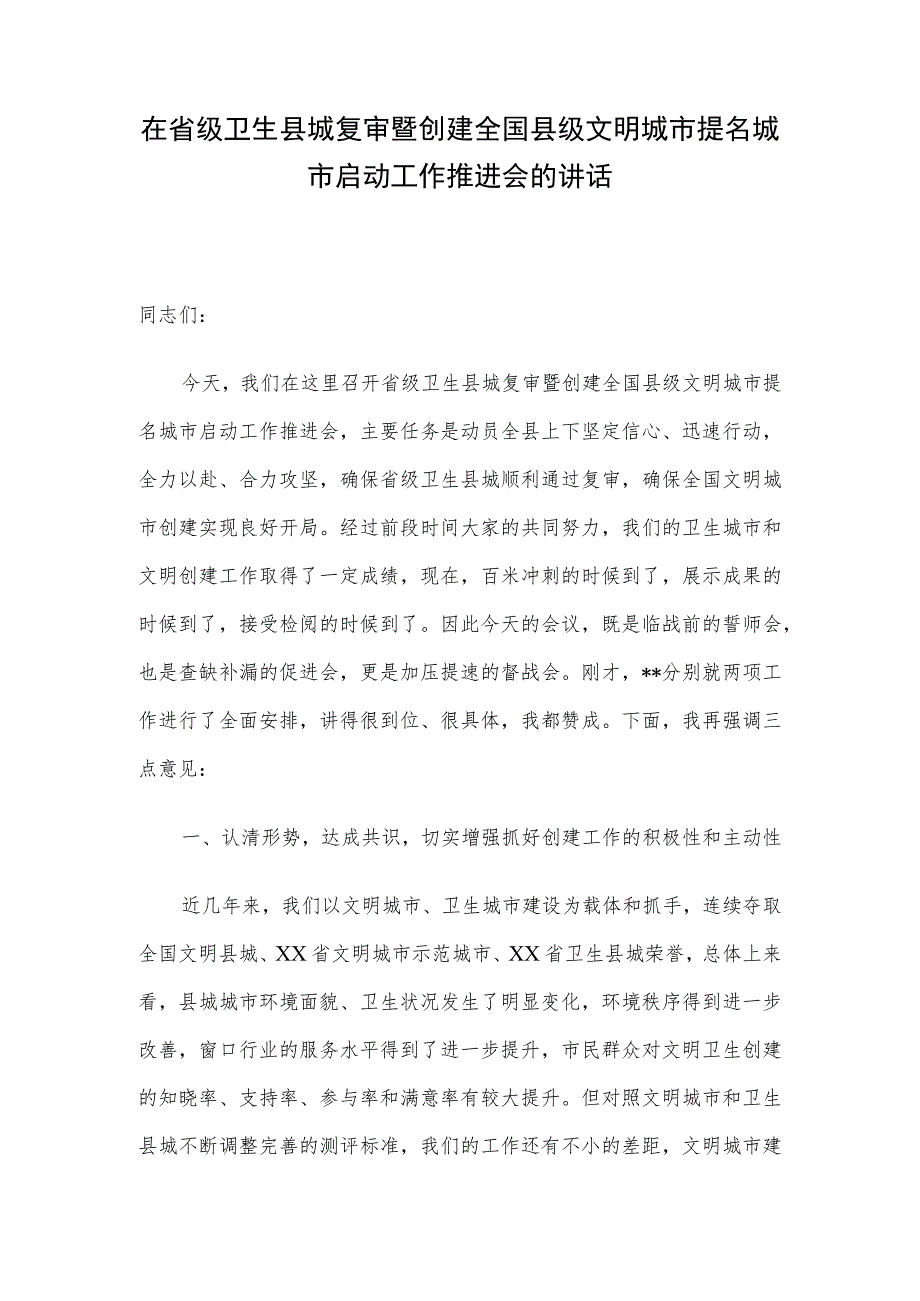 在省级卫生县城复审暨创建全国县级文明城市提名城市启动工作推进会的讲话

同志们：

今天，我们在这里召开省级卫生县城复审暨创建全国县级文明城市提名城市启动工作推进会，主要任务是动员全县上下坚定信心、迅速行动，全力以赴、合力攻坚，确保省级卫生县城顺利通过复审，确保全国文明城市创建实现良好开局。经过前段时间大家的共同努力，我们的卫生城市和文明创建工作取得了一定成绩，现在，百米冲刺的时候到了，展示成果的时候到了，接受检阅的时候到了。因此今天的会议，既是临战前的誓师会，也是查缺补漏的促进会，更是加压提速的督战会。刚才，**分别就两项工作进行了全面安排，讲得很到位、很具体，我都赞成。下面，我再强调三点意见：

一、认清形势，达成共识，切实增强抓好创建工作的积极性和主动性

近几年来，我们以文明城市、卫生城市建设为载体和抓手，连续夺取全国文明县城、XX省文明城市示范城市、XX省卫生县城荣誉，总体上来看，县城城市环境面貌、卫生状况发生了明显变化，环境秩序得到进一步改善，窗口行业的服务水平得到了进一步提升，市民群众对文明卫生创建的知晓率、支持率、参与率和满意率有较大提升。但对照文明城市和卫生县城不断调整完善的测评标准，我们的工作还有不小的差距，文明城市建